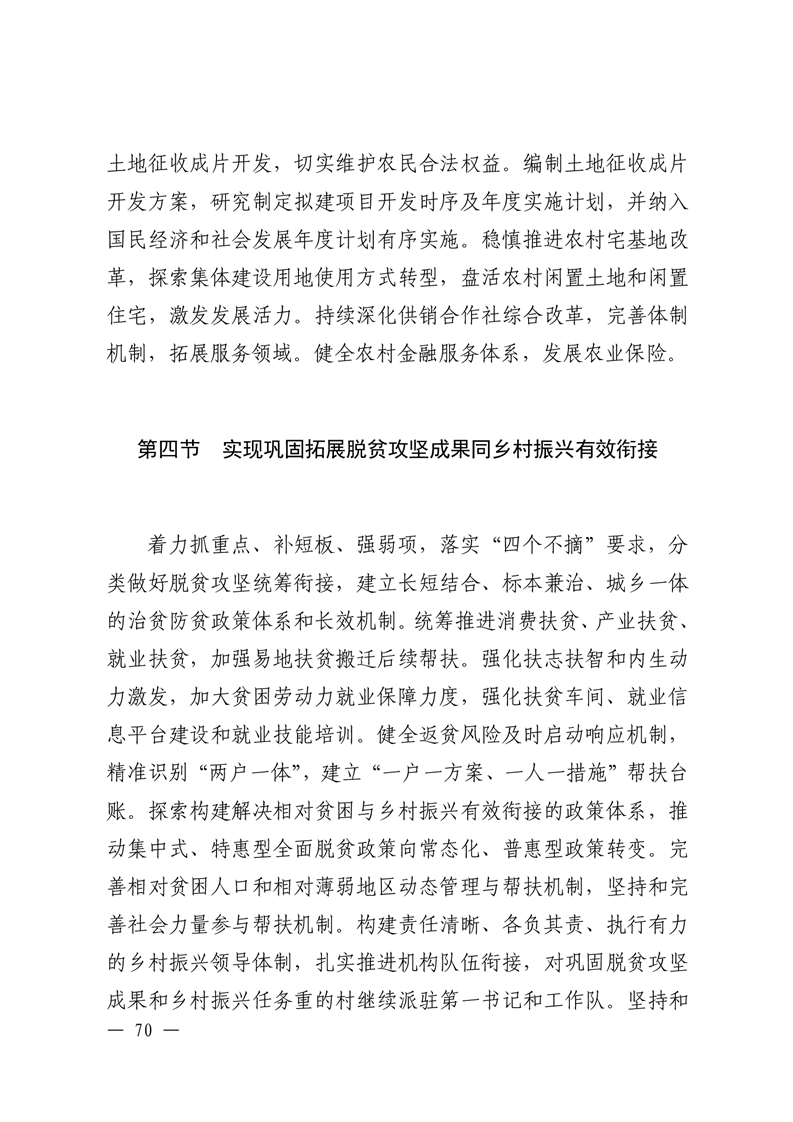 土地征收成片开发，切实维护农民合法权益。编制土地征收成片开发方案，研究制定拟建项目开发时序及年度实施计划，并纳入国民经济和社会发展年度计划有序实施。稳慎推进农村宅基地改革，探索集体建设用地使用方式转型，盘活农村闲置土地和闲置住宅，激发发展活力。持续深化供销合作社综合改革，完善体制机制，拓展服务领域。健全农村金融服务体系，发展农业保险。

第四节　实现巩固拓展脱贫攻坚成果同乡村振兴有效衔接

着力抓重点、补短板、强弱项，落实“四个不摘”要求，分类做好脱贫攻坚统筹衔接，建立长短结合、标本兼治、城乡一体的治贫防贫政策体系和长效机制。统筹推进消费扶贫、产业扶贫、就业扶贫，加强易地扶贫搬迁后续帮扶。强化扶志扶智和内生动力激发，加大贫困劳动力就业保障力度，强化扶贫车间、就业信息平台建设和就业技能培训。健全返贫风险及时启动响应机制，精准识别“两户一体”，建立“一户一方案、一人一措施”帮扶台账。探索构建解决相对贫困与乡村振兴有效衔接的政策体系，推动集中式、特惠型全面脱贫政策向常态化、普惠型政策转变。完善相对贫困人口和相对薄弱地区动态管理与帮扶机制，坚持和完善社会力量参与帮扶机制。构建责任清晰、各负其责、执行有力的乡村振兴领导体制，扎实推进机构队伍衔接，对巩固脱贫攻坚成果和乡村振兴任务重的村继续派驻第一书记和工作队。坚持和

— 70 —